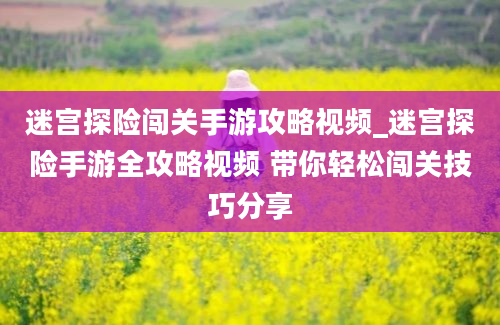 迷宫探险闯关手游攻略视频_迷宫探险手游全攻略视频 带你轻松闯关技巧分享